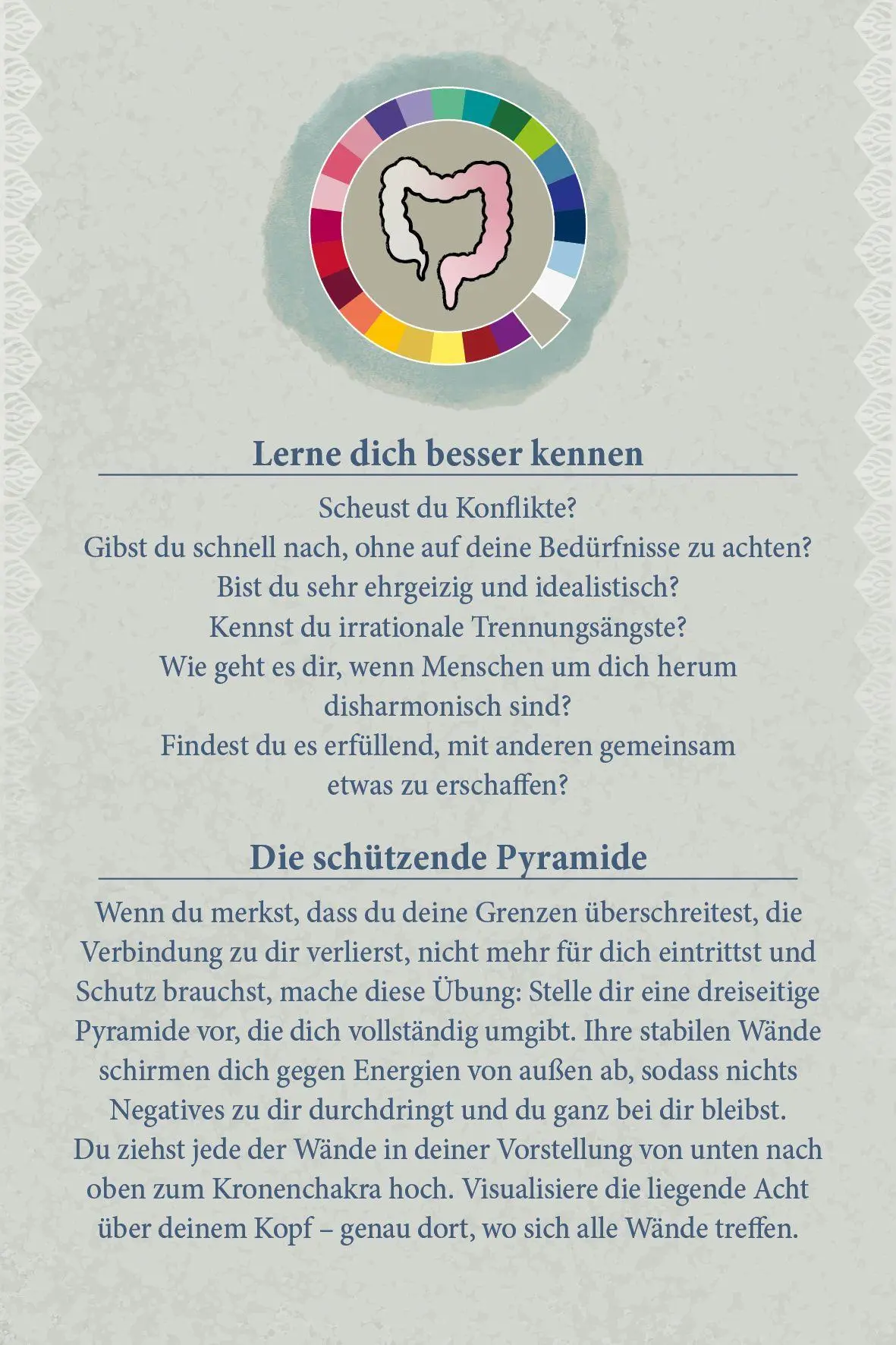 Lerne dich besser kennen

Scheust du Konflikte?
Gibst du schnell nach, ohne auf deine Bedürfnisse zu achten?
Bist du sehr ehrgeizig und idealistisch?
Kennst du irrationale Trennungsängste?
Wie geht es dir, wenn Menschen um dich herum disharmonisch sind?
Findest du es erfüllend, mit anderen gemeinsam etwas zu erschaffen?

Die schützende Pyramide

Wenn du merkst, dass du deine Grenzen überschreitest, die Verbindung zu dir verlierst, nicht mehr für dich eintrittst und Schutz brauchst, mache diese Übung: Stelle dir eine dreiseitige Pyramide vor, die dich vollständig umgibt. Ihre stabilen Wände schirmen dich gegen Energien von außen ab, sodass nichts Negatives zu dir durchdringt und du ganz bei dir bleibst. Du ziehst jede der Wände in deiner Vorstellung von unten nach oben zum Kronenchakra hoch. Visualisiere die liegende Acht über deinem Kopf – genau dort, wo sich alle Wände treffen.